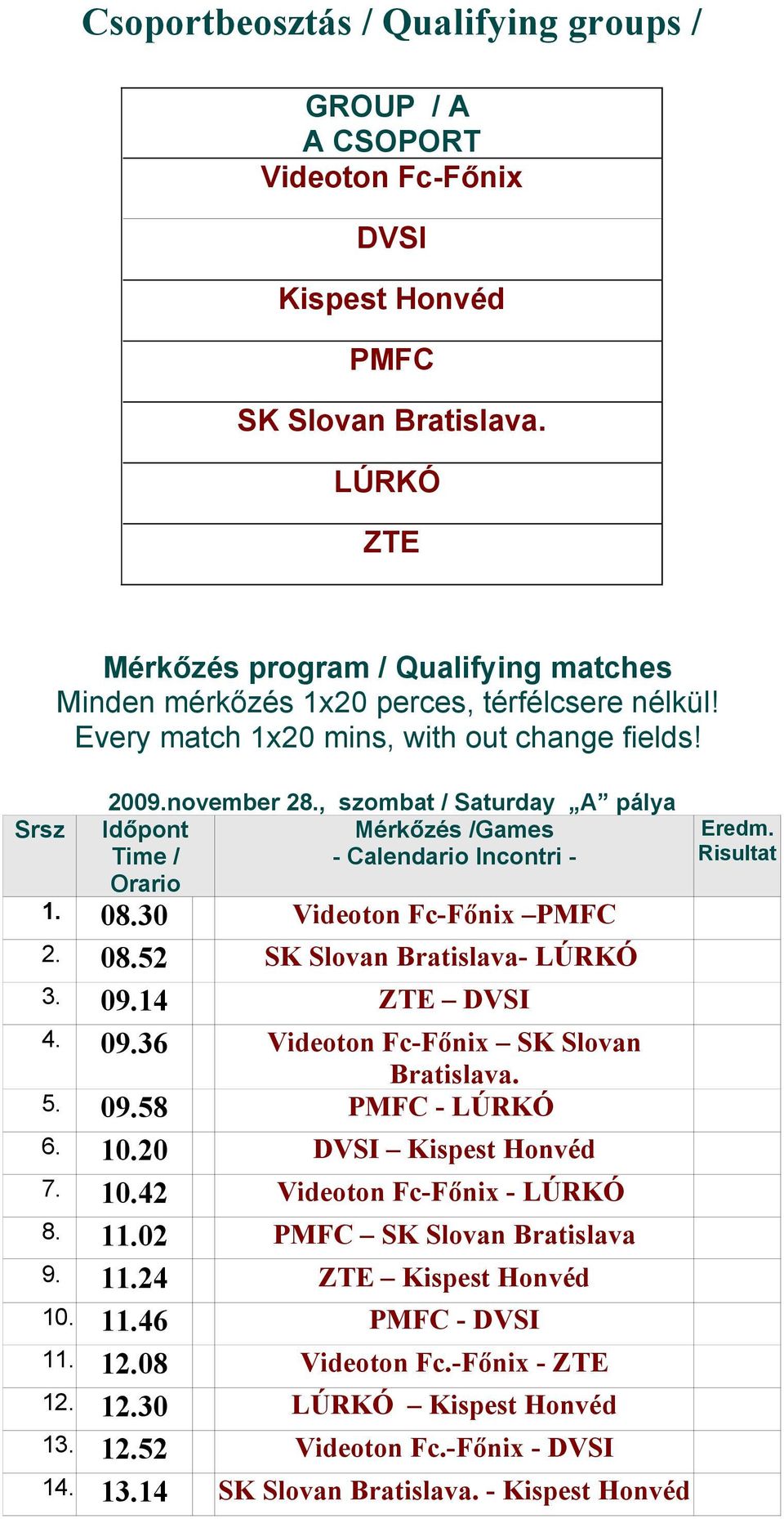 Csoportbeosztás / Qualifying groups /

| GROUP / A A CSOPORT |
|---|
| Videoton Fc-Főnix |
| DVSI |
| Kispest Honvéd |
| PMFC |
| SK Slovan Bratislava. |
| LÚRKÓ |
| ZTE |

Mérkőzés program / Qualifying matches
Minden mérkőzés 1x20 perces, térfélcsere nélkül!
Every match 1x20 mins, with out change fields!

2009.november 28., szombat / Saturday „A” pálya

| Srsz | Időpont Time / Orario | Mérkőzés /Games - Calendario Incontri - | Eredm. Risultat |
|---|---|---|---|
| 1. | 08.30 | Videoton Fc-Főnix –PMFC | |
| 2. | 08.52 | SK Slovan Bratislava- LÚRKÓ | |
| 3. | 09.14 | ZTE – DVSI | |
| 4. | 09.36 | Videoton Fc-Főnix – SK Slovan Bratislava. | |
| 5. | 09.58 | PMFC - LÚRKÓ | |
| 6. | 10.20 | DVSI – Kispest Honvéd | |
| 7. | 10.42 | Videoton Fc-Főnix - LÚRKÓ | |
| 8. | 11.02 | PMFC – SK Slovan Bratislava | |
| 9. | 11.24 | ZTE – Kispest Honvéd | |
| 10. | 11.46 | PMFC - DVSI | |
| 11. | 12.08 | Videoton Fc.-Főnix - ZTE | |
| 12. | 12.30 | LÚRKÓ – Kispest Honvéd | |
| 13. | 12.52 | Videoton Fc.-Főnix - DVSI | |
| 14. | 13.14 | SK Slovan Bratislava. - Kispest Honvéd | |